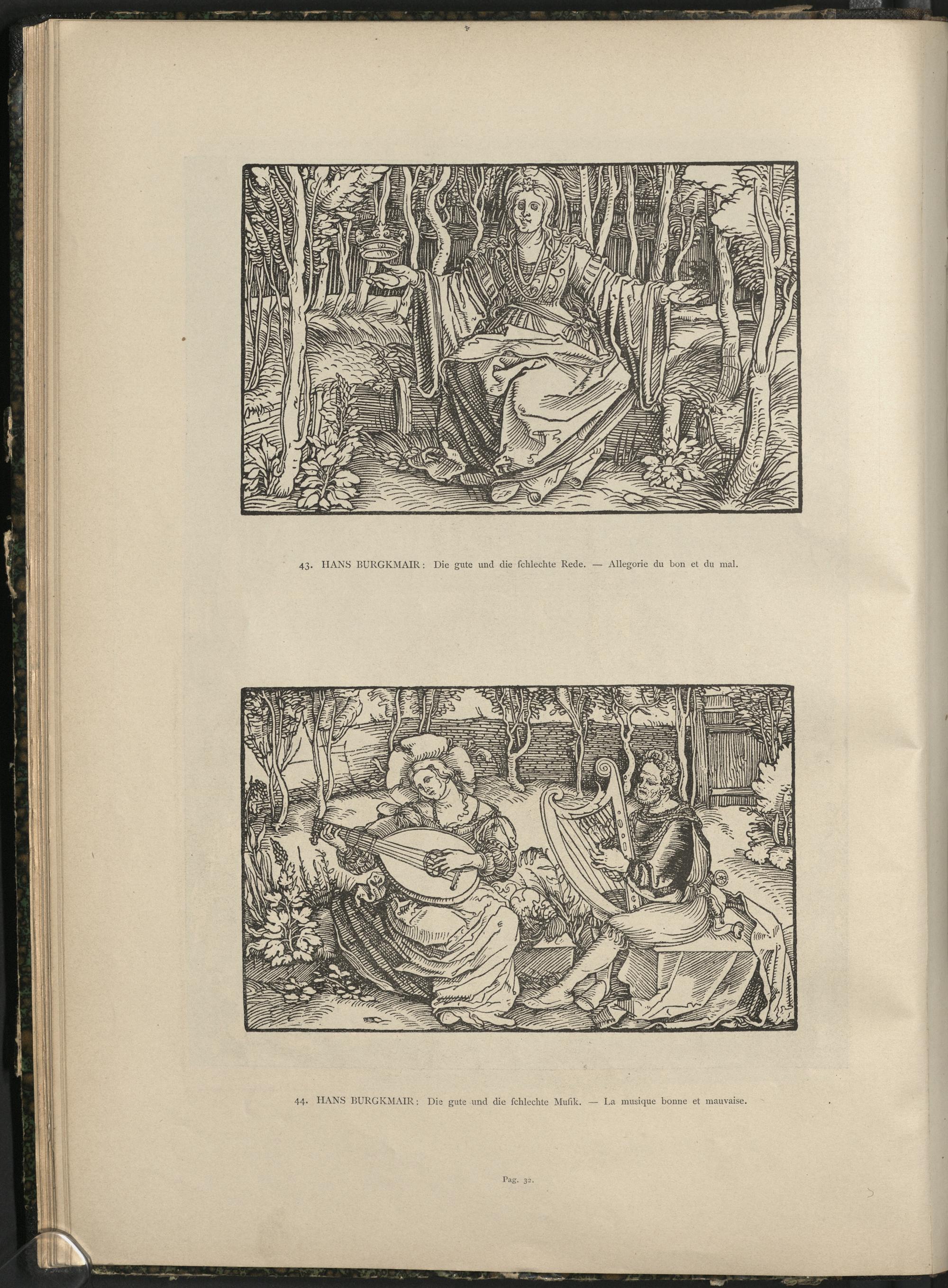 43. HANS BURGKMAIR: Die gute und die ſchlechte Rede. — Allegorie du bon et du mal.

44. HANS BURGKMAIR: Die gute und die ſchlechte Muſik. — La musique bonne et mauvaise.

Pag. 32.